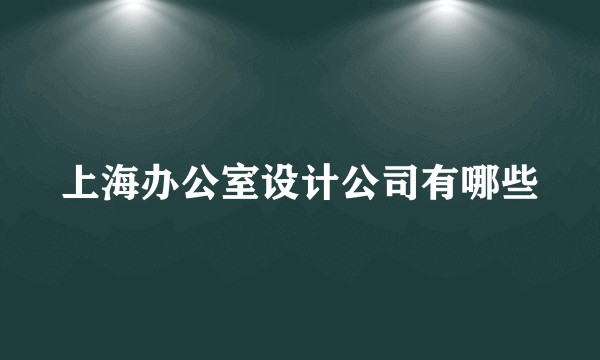 上海办公室设计公司有哪些